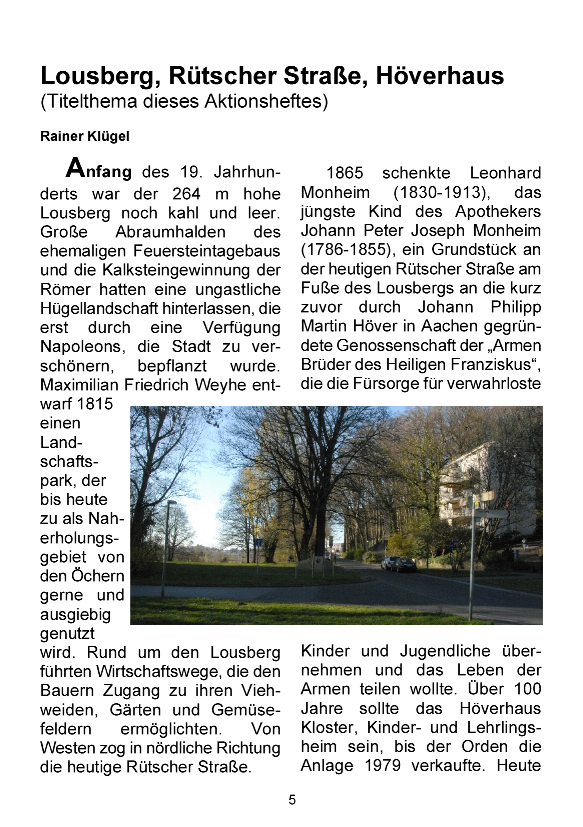 Lousberg, Rütscher Straße, Höverhaus
(Titelthema dieses Aktionsheftes)

Rainer Klügel

Anfang des 19. Jahrhunderts war der 264 m hohe Lousberg noch kahl und leer. Große Abraumhalden des ehemaligen Feuersteintagebaus und die Kalksteingewinnung der Römer hatten eine ungastliche Hügellandschaft hinterlassen, die erst durch eine Verfügung Napoleons, die Stadt zu verschönern, bepflanzt wurde. Maximilian Friedrich Weyhe entwarf 1815 einen Landschaftspark, der bis heute zu als Naherholungsgebiet von den Öchern gerne und ausgiebig genutzt wird. Rund um den Lousberg führten Wirtschaftswege, die den Bauern Zugang zu ihren Viehweiden, Gärten und Gemüsefeldern ermöglichten. Von Westen zog in nördliche Richtung die heutige Rütscher Straße.

1865 schenkte Leonhard Monheim (1830-1913), das jüngste Kind des Apothekers Johann Peter Joseph Monheim (1786-1855), ein Grundstück an der heutigen Rütscher Straße am Fuße des Lousbergs an die kurz zuvor durch Johann Philipp Martin Höver in Aachen gegründete Genossenschaft der „Armen Brüder des Heiligen Franziskus“, die die Fürsorge für verwahrloste Kinder und Jugendliche übernehmen und das Leben der Armen teilen wollte. Über 100 Jahre sollte das Höverhaus Kloster, Kinder- und Lehrlingsheim sein, bis der Orden die Anlage 1979 verkaufte. Heute

5